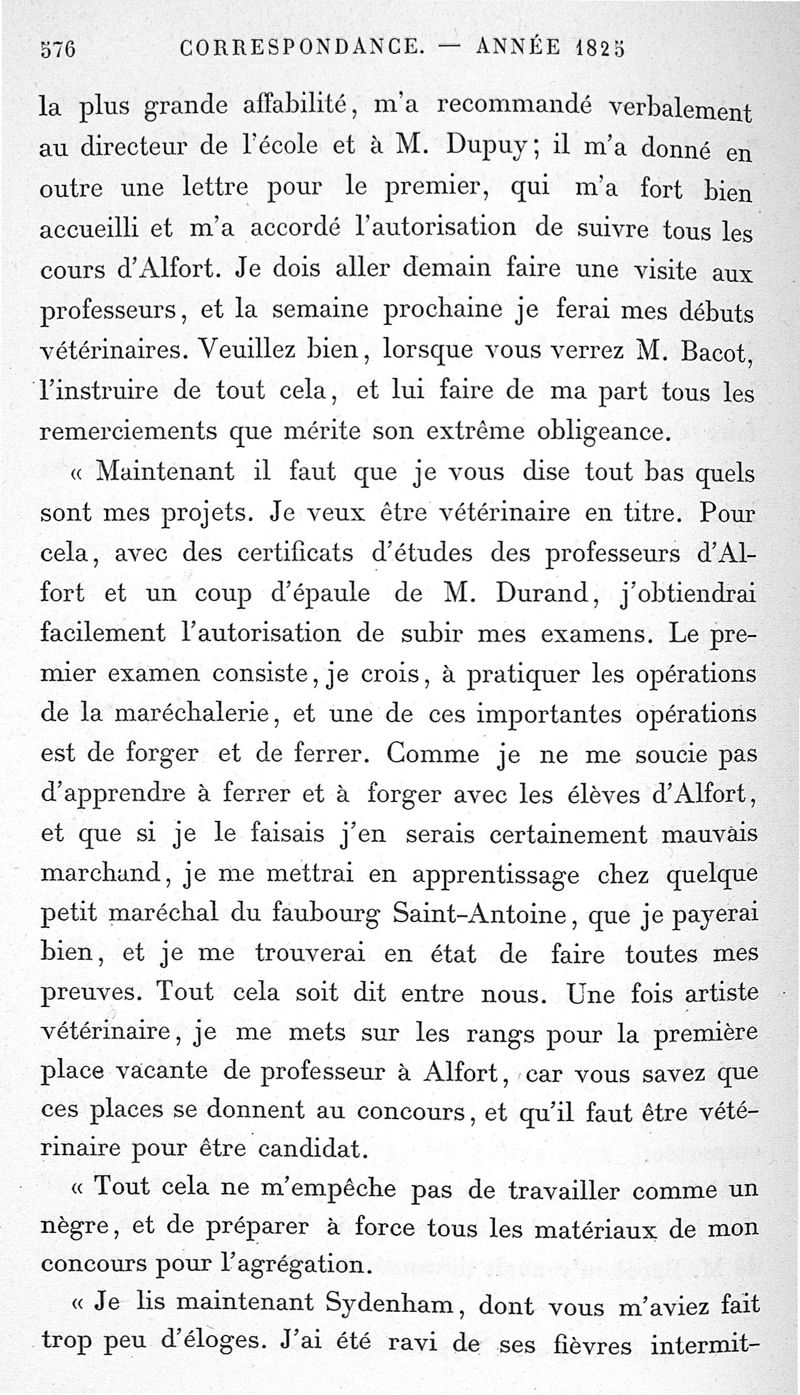 576 CORRESPONDANCE. — ANNÉE 1825

la plus grande affabilité, m'a recommandé verbalement au directeur de l'école et à M. Dupuy; il m'a donné en outre une lettre pour le premier, qui m'a fort bien accueilli et m'a accordé l'autorisation de suivre tous les cours d'Alfort. Je dois aller demain faire une visite aux professeurs, et la semaine prochaine je ferai mes débuts vétérinaires. Veuillez bien, lorsque vous verrez M. Bacot, l'instruire de tout cela, et lui faire de ma part tous les remerciements que mérite son extrême obligeance.

« Maintenant il faut que je vous dise tout bas quels sont mes projets. Je veux être vétérinaire en titre. Pour cela, avec des certificats d'études des professeurs d'Alfort et un coup d'épaule de M. Durand, j'obtiendrai facilement l'autorisation de subir mes examens. Le premier examen consiste, je crois, à pratiquer les opérations de la maréchalerie, et une de ces importantes opérations est de forger et de ferrer. Comme je ne me soucie pas d'apprendre à ferrer et à forger avec les élèves d'Alfort, et que si je le faisais j'en serais certainement mauvais marchand, je me mettrai en apprentissage chez quelque petit maréchal du faubourg Saint-Antoine, que je payerai bien, et je me trouverai en état de faire toutes mes preuves. Tout cela soit dit entre nous. Une fois artiste vétérinaire, je me mets sur les rangs pour la première place vacante de professeur à Alfort, car vous savez que ces places se donnent au concours, et qu'il faut être vétérinaire pour être candidat.

« Tout cela ne m'empêche pas de travailler comme un nègre, et de préparer à force tous les matériaux de mon concours pour l'agrégation.

« Je lis maintenant Sydenham, dont vous m'aviez fait trop peu d'éloges. J'ai été ravi de ses fièvres intermit-